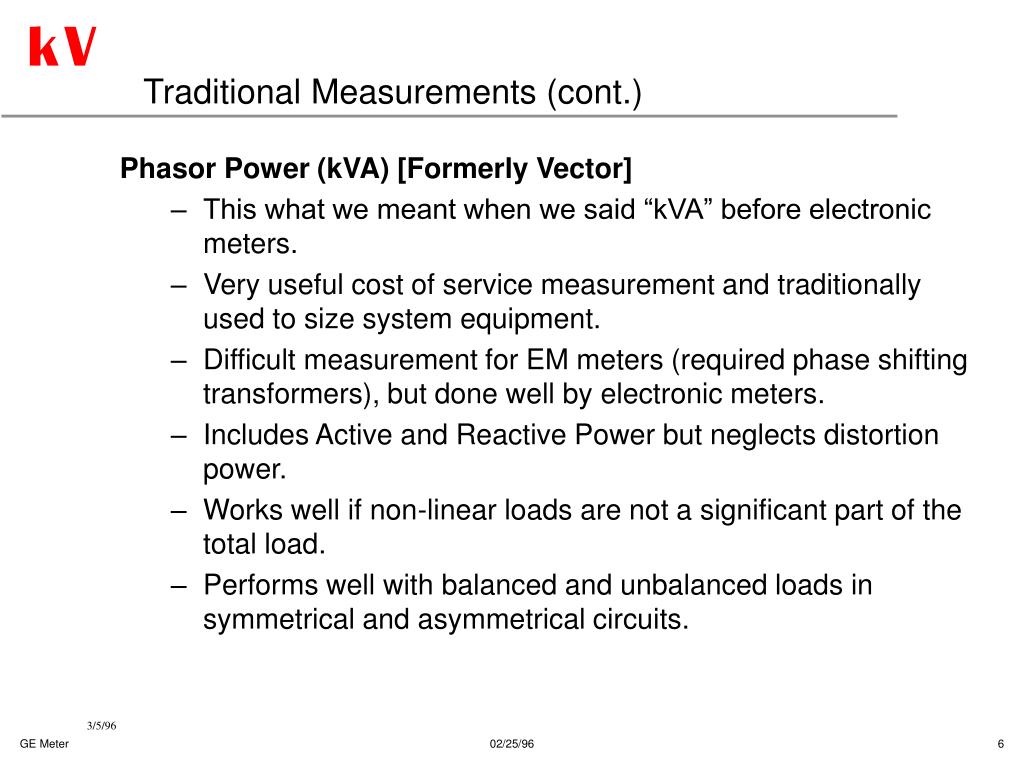 kV

Traditional Measurements (cont.)

Phasor Power (kVA) [Formerly Vector]

– This what we meant when we said “kVA” before electronic meters.

– Very useful cost of service measurement and traditionally used to size system equipment.

– Difficult measurement for EM meters (required phase shifting transformers), but done well by electronic meters.

– Includes Active and Reactive Power but neglects distortion power.

– Works well if non-linear loads are not a significant part of the total load.

– Performs well with balanced and unbalanced loads in symmetrical and asymmetrical circuits.

3/5/96

GE Meter

02/25/96

6